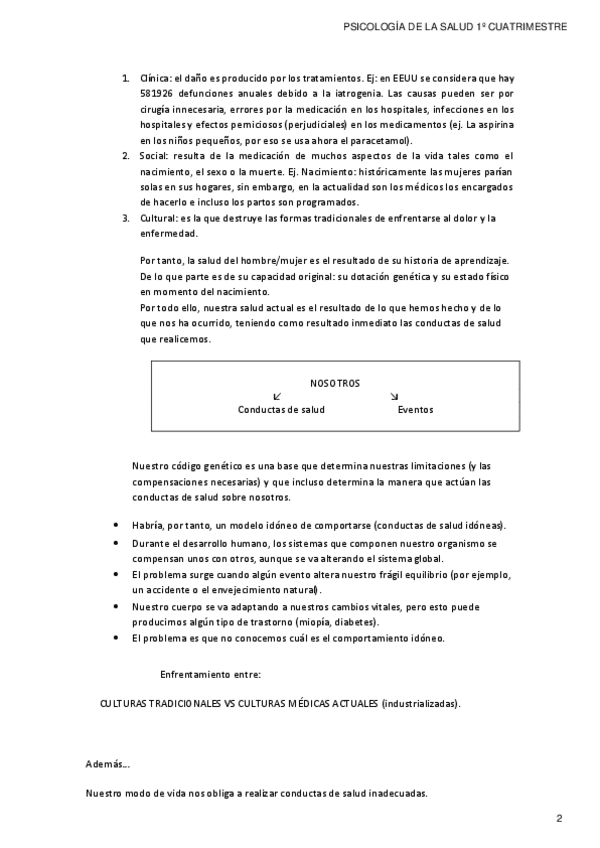 PSICOLOGÍA DE LA SALUD 1º CUATRIMESTRE

1. Clínica: el daño es producido por los tratamientos. Ej: en EEUU se considera que hay 581926 defunciones anuales debido a la iatrogenia. Las causas pueden ser por cirugía innecesaria, errores por la medicación en los hospitales, infecciones en los hospitales y efectos perniciosos (perjudiciales) en los medicamentos (ej. La aspirina en los niños pequeños, por eso se usa ahora el paracetamol).
2. Social: resulta de la medicación de muchos aspectos de la vida tales como el nacimiento, el sexo o la muerte. Ej. Nacimiento: históricamente las mujeres parían solas en sus hogares, sin embargo, en la actualidad son los médicos los encargados de hacerlo e incluso los partos son programados.
3. Cultural: es la que destruye las formas tradicionales de enfrentarse al dolor y la enfermedad.

Por tanto, la salud del hombre/mujer es el resultado de su historia de aprendizaje. De lo que parte es de su capacidad original: su dotación genética y su estado físico en momento del nacimiento.
Por todo ello, nuestra salud actual es el resultado de lo que hemos hecho y de lo que nos ha ocurrido, teniendo como resultado inmediato las conductas de salud que realicemos.

NOSOTROS
↙ ↘
Conductas de salud Eventos

Nuestro código genético es una base que determina nuestras limitaciones (y las compensaciones necesarias) y que incluso determina la manera que actúan las conductas de salud sobre nosotros.

• Habría, por tanto, un modelo idóneo de comportarse (conductas de salud idóneas).
• Durante el desarrollo humano, los sistemas que componen nuestro organismo se compensan unos con otros, aunque se va alterando el sistema global.
• El problema surge cuando algún evento altera nuestro frágil equilibrio (por ejemplo, un accidente o el envejecimiento natural).
• Nuestro cuerpo se va adaptando a nuestros cambios vitales, pero esto puede producirnos algún tipo de trastorno (miopía, diabetes).
• El problema es que no conocemos cuál es el comportamiento idóneo.

Enfrentamiento entre:

CULTURAS TRADICIONALES VS CULTURAS MÉDICAS ACTUALES (industrializadas).

Además…

Nuestro modo de vida nos obliga a realizar conductas de salud inadecuadas.

2